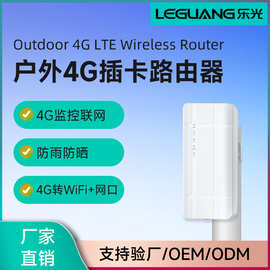 LEGUANG乐光

Outdoor 4G LTE Wireless Router

户外4G插卡路由器

4G监控联网

防雨防晒

4G转WiFi+网口

厂家直销

支持验厂/OEM/ODM